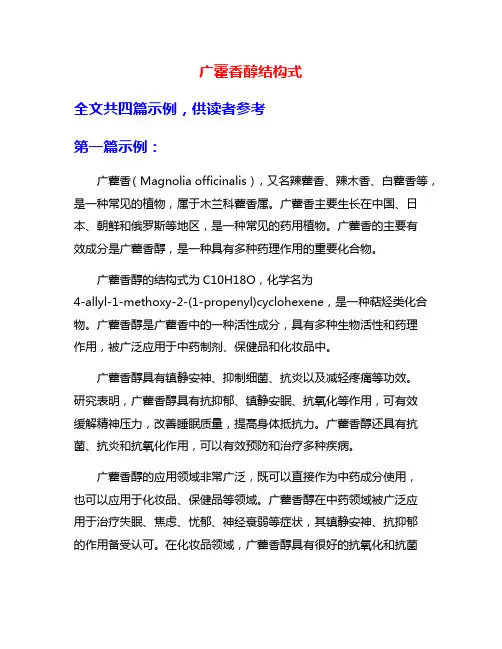 广藿香醇结构式

全文共四篇示例，供读者参考

第一篇示例：

广藿香（Magnolia officinalis），又名辣藿香、辣木香、白藿香等，是一种常见的植物，属于木兰科藿香属。广藿香主要生长在中国、日本、朝鲜和俄罗斯等地区，是一种常见的药用植物。广藿香的主要有效成分是广藿香醇，是一种具有多种药理作用的重要化合物。

广藿香醇的结构式为 C10H18O，化学名为 4-allyl-1-methoxy-2-(1-propenyl)cyclohexene，是一种萜烃类化合物。广藿香醇是广藿香中的一种活性成分，具有多种生物活性和药理作用，被广泛应用于中药制剂、保健品和化妆品中。

广藿香醇具有镇静安神、抑制细菌、抗炎以及减轻疼痛等功效。研究表明，广藿香醇具有抗抑郁、镇静安眠、抗氧化等作用，可有效缓解精神压力，改善睡眠质量，提高身体抵抗力。广藿香醇还具有抗菌、抗炎和抗氧化作用，可以有效预防和治疗多种疾病。

广藿香醇的应用领域非常广泛，既可以直接作为中药成分使用，也可以应用于化妆品、保健品等领域。广藿香醇在中药领域被广泛应用于治疗失眠、焦虑、忧郁、神经衰弱等症状，其镇静安神、抗抑郁的作用备受认可。在化妆品领域，广藿香醇具有很好的抗氧化和抗菌